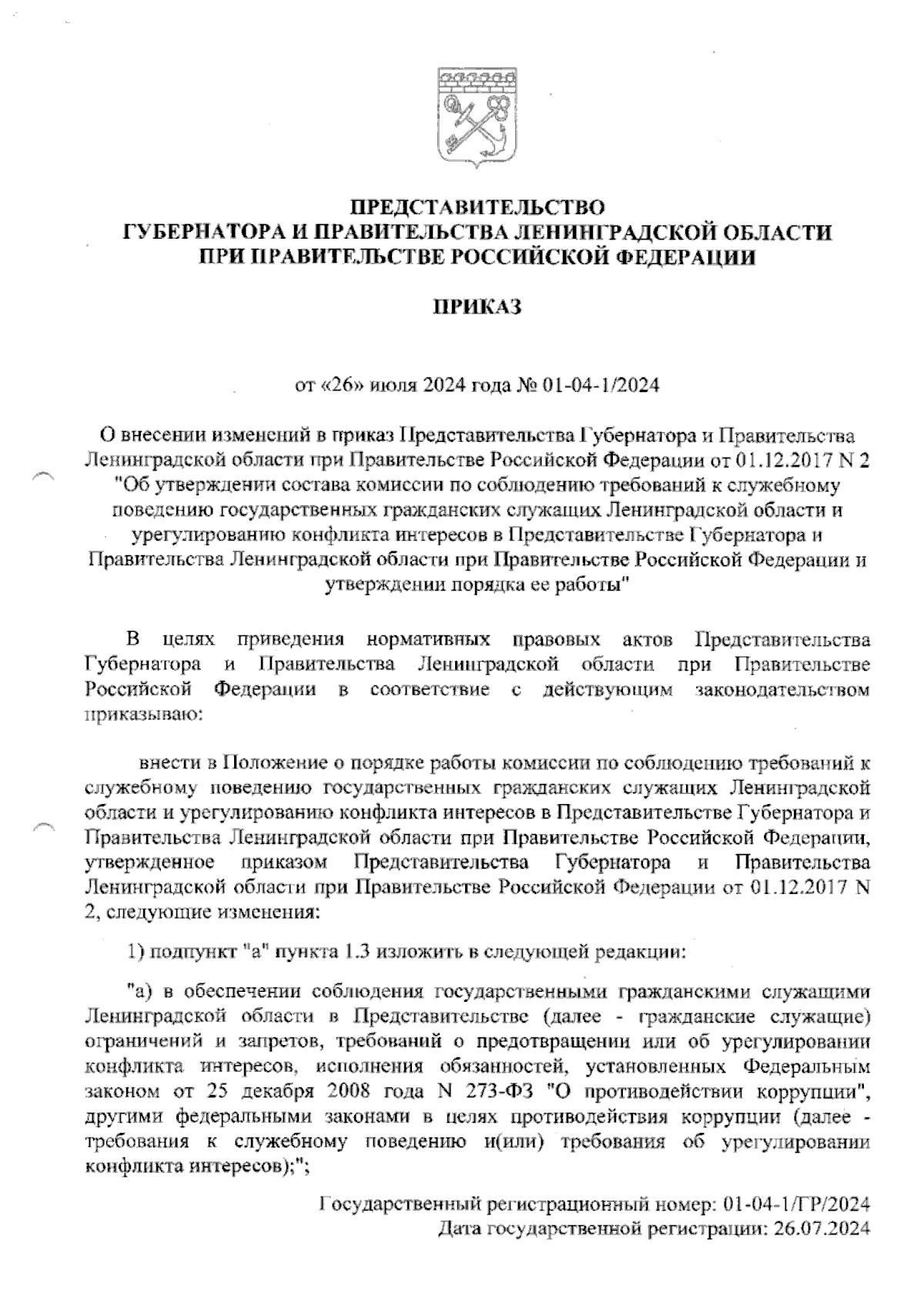 ПРЕДСТАВИТЕЛЬСТВО
ГУБЕРНАТОРА И ПРАВИТЕЛЬСТВА ЛЕНИНГРАДСКОЙ ОБЛАСТИ
ПРИ ПРАВИТЕЛЬСТВЕ РОССИЙСКОЙ ФЕДЕРАЦИИ

ПРИКАЗ

от «26» июля 2024 года № 01-04-1/2024

О внесении изменений в приказ Представительства Губернатора и Правительства Ленинградской области при Правительстве Российской Федерации от 01.12.2017 N 2 "Об утверждении состава комиссии по соблюдению требований к служебному поведению государственных гражданских служащих Ленинградской области и урегулированию конфликта интересов в Представительстве Губернатора и Правительства Ленинградской области при Правительстве Российской Федерации и утверждении порядка ее работы"

В целях приведения нормативных правовых актов Представительства Губернатора и Правительства Ленинградской области при Правительстве Российской Федерации в соответствие с действующим законодательством приказываю:

внести в Положение о порядке работы комиссии по соблюдению требований к служебному поведению государственных гражданских служащих Ленинградской области и урегулированию конфликта интересов в Представительстве Губернатора и Правительства Ленинградской области при Правительстве Российской Федерации, утвержденное приказом Представительства Губернатора и Правительства Ленинградской области при Правительстве Российской Федерации от 01.12.2017 N 2, следующие изменения:

1) подпункт "а" пункта 1.3 изложить в следующей редакции:

"а) в обеспечении соблюдения государственными гражданскими служащими Ленинградской области в Представительстве (далее - гражданские служащие) ограничений и запретов, требований о предотвращении или об урегулировании конфликта интересов, исполнения обязанностей, установленных Федеральным законом от 25 декабря 2008 года N 273-ФЗ "О противодействии коррупции", другими федеральными законами в целях противодействия коррупции (далее - требования к служебному поведению и(или) требования об урегулировании конфликта интересов);";

Государственный регистрационный номер: 01-04-1/ГР/2024
Дата государственной регистрации: 26.07.2024